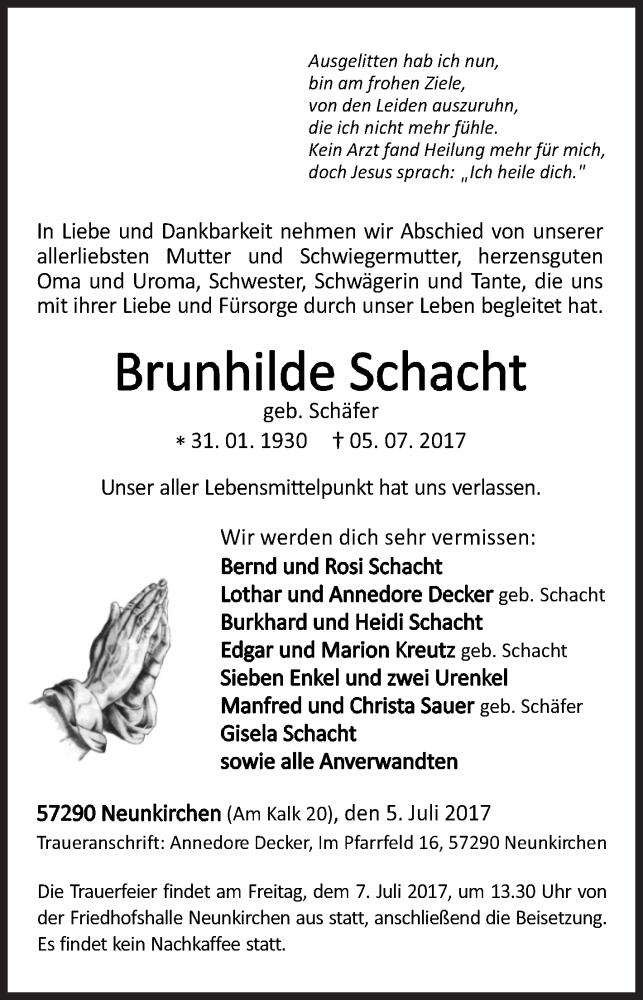 Ausgelitten hab ich nun,
bin am frohen Ziele,
von den Leiden auszuruhn,
die ich nicht mehr fühle.
Kein Arzt fand Heilung mehr für mich,
doch Jesus sprach: „Ich heile dich."

In Liebe und Dankbarkeit nehmen wir Abschied von unserer allerliebsten Mutter und Schwiegermutter, herzensguten Oma und Uroma, Schwester, Schwägerin und Tante, die uns mit ihrer Liebe und Fürsorge durch unser Leben begleitet hat.

Brunhilde Schacht
geb. Schäfer
∗ 31. 01. 1930 † 05. 07. 2017

Unser aller Lebensmittelpunkt hat uns verlassen.

Wir werden dich sehr vermissen:
Bernd und Rosi Schacht
Lothar und Annedore Decker geb. Schacht
Burkhard und Heidi Schacht
Edgar und Marion Kreutz geb. Schacht
Sieben Enkel und zwei Urenkel
Manfred und Christa Sauer geb. Schäfer
Gisela Schacht
sowie alle Anverwandten

57290 Neunkirchen (Am Kalk 20), den 5. Juli 2017
Traueranschrift: Annedore Decker, Im Pfarrfeld 16, 57290 Neunkirchen

Die Trauerfeier findet am Freitag, dem 7. Juli 2017, um 13.30 Uhr von der Friedhofshalle Neunkirchen aus statt, anschließend die Beisetzung. Es findet kein Nachkaffee statt.